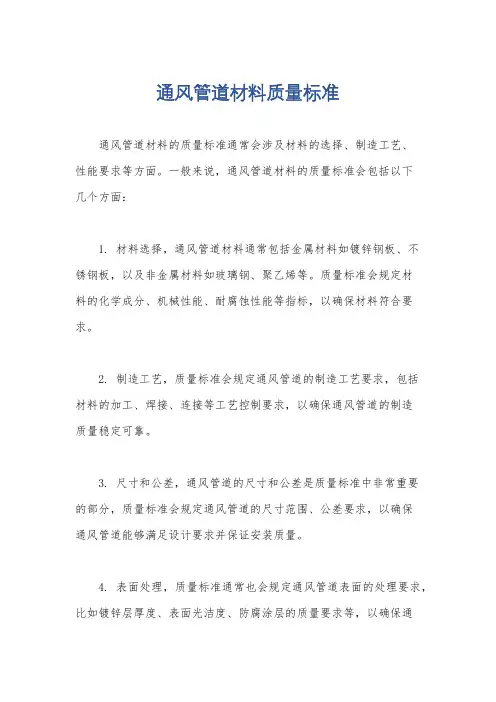 通风管道材料质量标准

通风管道材料的质量标准通常会涉及材料的选择、制造工艺、性能要求等方面。一般来说，通风管道材料的质量标准会包括以下几个方面：

1. 材料选择，通风管道材料通常包括金属材料如镀锌钢板、不锈钢板，以及非金属材料如玻璃钢、聚乙烯等。质量标准会规定材料的化学成分、机械性能、耐腐蚀性能等指标，以确保材料符合要求。

2. 制造工艺，质量标准会规定通风管道的制造工艺要求，包括材料的加工、焊接、连接等工艺控制要求，以确保通风管道的制造质量稳定可靠。

3. 尺寸和公差，通风管道的尺寸和公差是质量标准中非常重要的部分，质量标准会规定通风管道的尺寸范围、公差要求，以确保通风管道能够满足设计要求并保证安装质量。

4. 表面处理，质量标准通常也会规定通风管道表面的处理要求，比如镀锌层厚度、表面光洁度、防腐涂层的质量要求等，以确保通